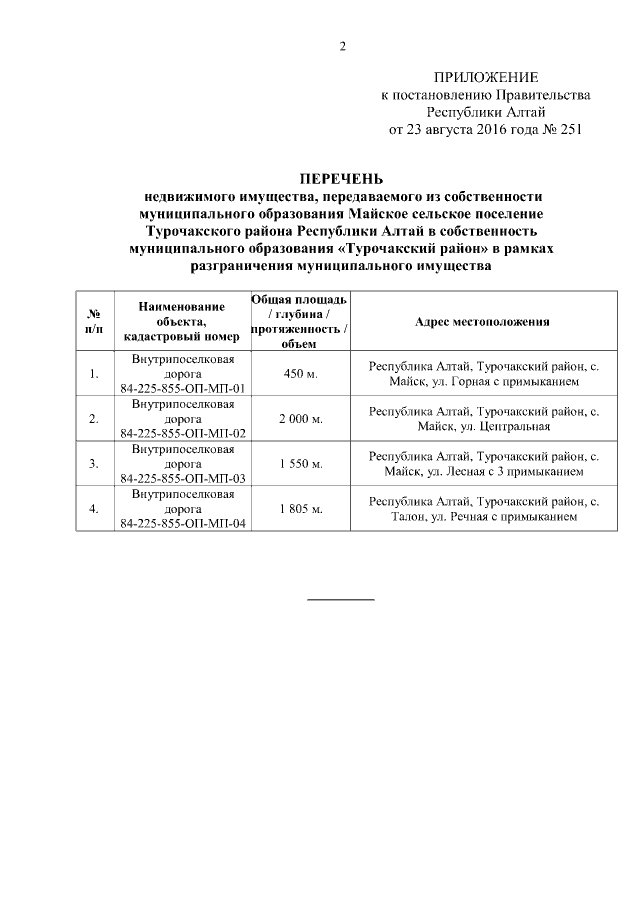 2

ПРИЛОЖЕНИЕ
к постановлению Правительства
Республики Алтай
от 23 августа 2016 года № 251

ПЕРЕЧЕНЬ
недвижимого имущества, передаваемого из собственности муниципального образования Майское сельское поселение Турочакского района Республики Алтай в собственность муниципального образования «Турочакский район» в рамках разграничения муниципального имущества

| № п/п | Наименование объекта, кадастровый номер | Общая площадь / глубина / протяженность / объем | Адрес местоположения |
|---|---|---|---|
| 1. | Внутрипоселковая дорога 84-225-855-ОП-МП-01 | 450 м. | Республика Алтай, Турочакский район, с. Майск, ул. Горная с примыканием |
| 2. | Внутрипоселковая дорога 84-225-855-ОП-МП-02 | 2 000 м. | Республика Алтай, Турочакский район, с. Майск, ул. Центральная |
| 3. | Внутрипоселковая дорога 84-225-855-ОП-МП-03 | 1 550 м. | Республика Алтай, Турочакский район, с. Майск, ул. Лесная с 3 примыканием |
| 4. | Внутрипоселковая дорога 84-225-855-ОП-МП-04 | 1 805 м. | Республика Алтай, Турочакский район, с. Талон, ул. Речная с примыканием |